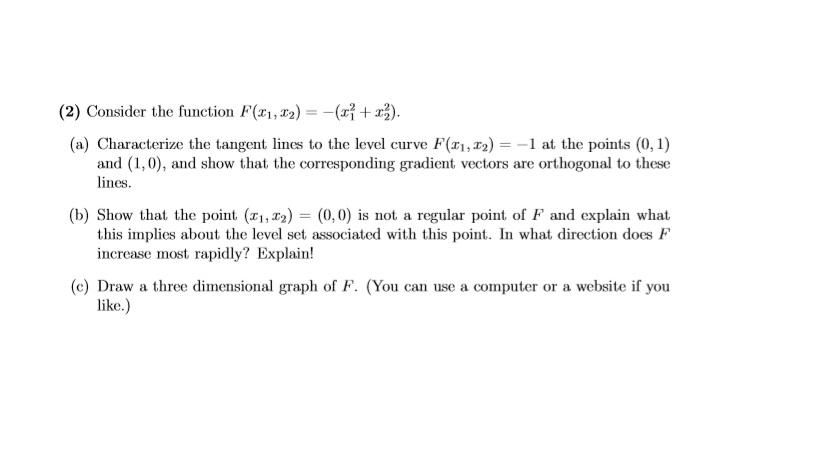 (2) Consider the function $F(x_1, x_2) = -(x_1^2 + x_2^2)$.

(a) Characterize the tangent lines to the level curve $F(x_1, x_2) = -1$ at the points $(0, 1)$ and $(1, 0)$, and show that the corresponding gradient vectors are orthogonal to these lines.

(b) Show that the point $(x_1, x_2) = (0, 0)$ is not a regular point of $F$ and explain what this implies about the level set associated with this point. In what direction does $F$ increase most rapidly? Explain!

(c) Draw a three dimensional graph of $F$. (You can use a computer or a website if you like.)